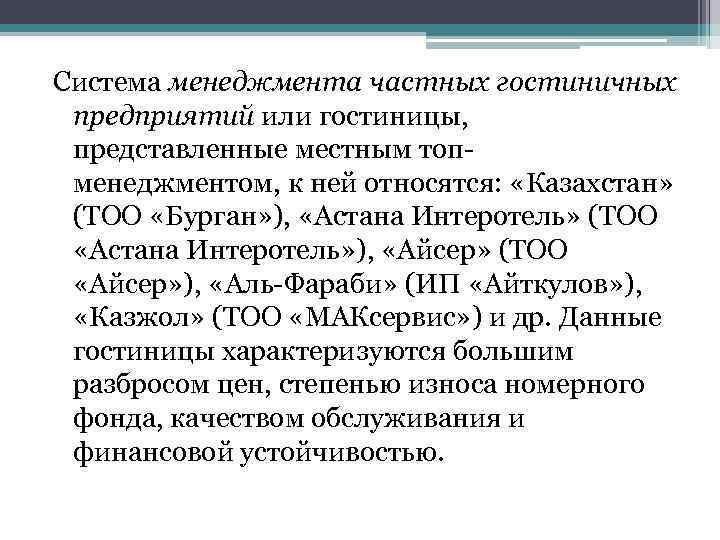 Система менеджмента частных гостиничных предприятий или гостиницы, представленные местным топ-менеджментом, к ней относятся: «Казахстан» (ТОО «Бурган»), «Астана Интеротель» (ТОО «Астана Интеротель»), «Айсер» (ТОО «Айсер»), «Аль-Фараби» (ИП «Айткулов»), «Казжол» (ТОО «МАКсервис») и др. Данные гостиницы характеризуются большим разбросом цен, степенью износа номерного фонда, качеством обслуживания и финансовой устойчивостью.